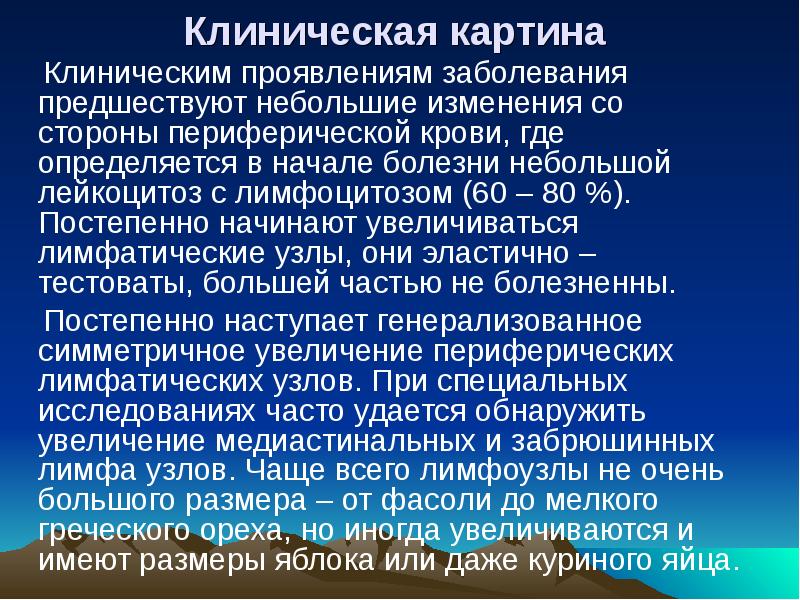 Клиническая картина

Клиническим проявлениям заболевания предшествуют небольшие изменения со стороны периферической крови, где определяется в начале болезни небольшой лейкоцитоз с лимфоцитозом (60 – 80 %). Постепенно начинают увеличиваться лимфатические узлы, они эластично – тестоваты, большей частью не болезненны.

Постепенно наступает генерализованное симметричное увеличение периферических лимфатических узлов. При специальных исследованиях часто удается обнаружить увеличение медиастинальных и забрюшинных лимфа узлов. Чаще всего лимфоузлы не очень большого размера – от фасоли до мелкого греческого ореха, но иногда увеличиваются и имеют размеры яблока или даже куриного яйца.